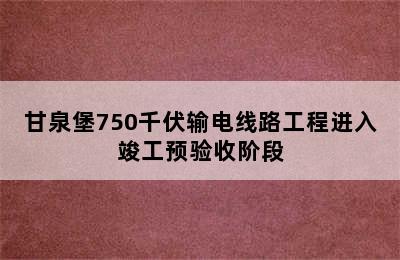 甘泉堡750千伏输电线路工程进入竣工预验收阶段